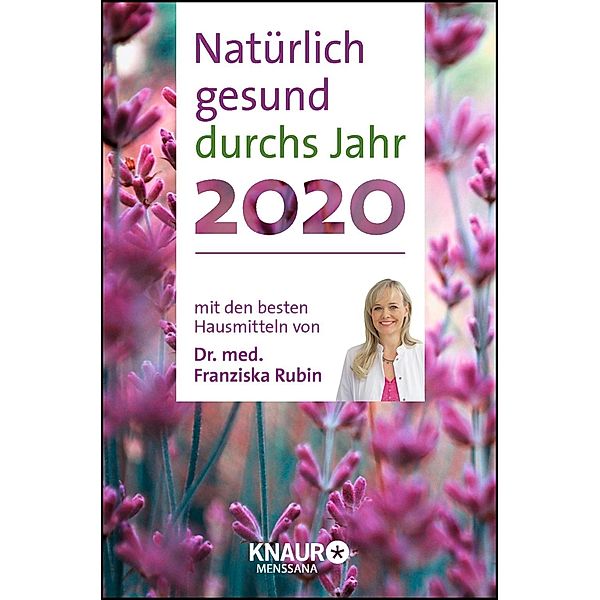 Natürlich gesund durchs Jahr

2020

mit den besten Hausmitteln von
Dr. med. Franziska Rubin

KNAUR
MENSSANA